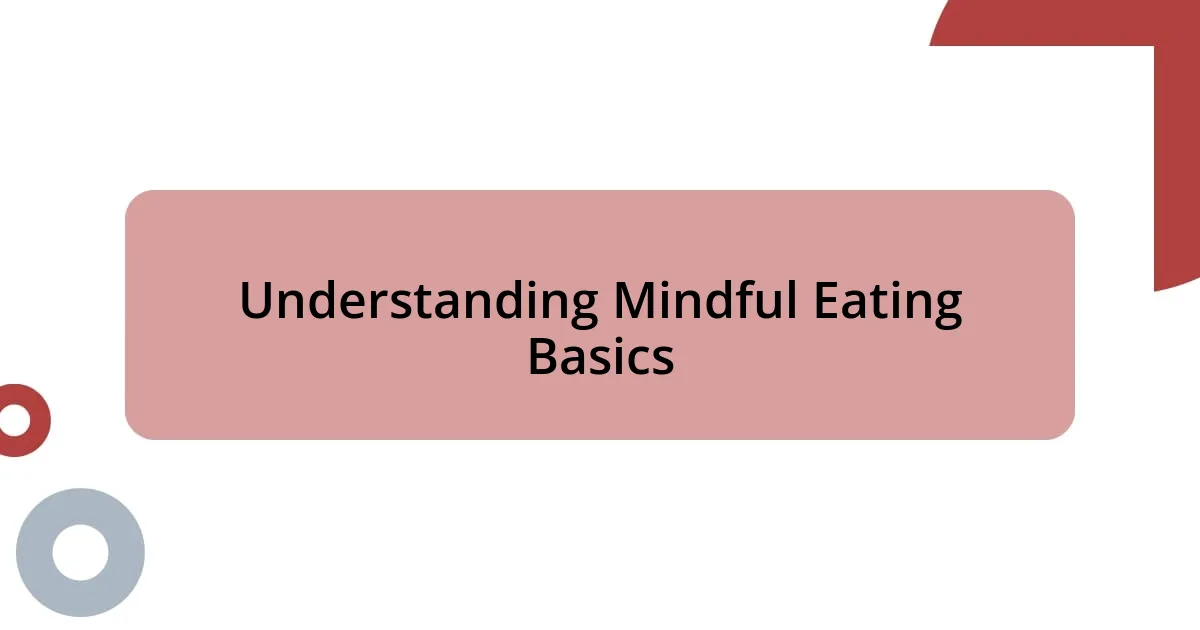 Understanding Mindful Eating Basics